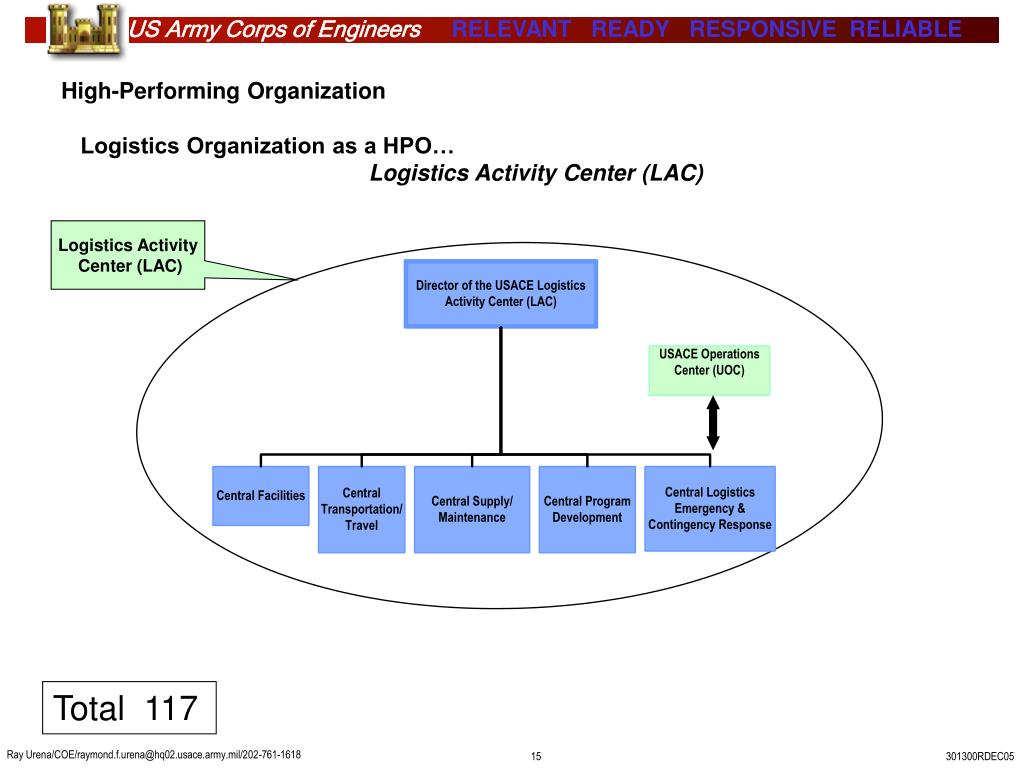 US Army Corps of Engineers RELEVANT READY RESPONSIVE RELIABLE

High-Performing Organization

Logistics Organization as a HPO…
Logistics Activity Center (LAC)

Logistics Activity Center (LAC)

Director of the USACE Logistics Activity Center (LAC)

USACE Operations Center (UOC)

Central Facilities

Central Transportation/ Travel

Central Supply/ Maintenance

Central Program Development

Central Logistics Emergency & Contingency Response

Total 117

Ray Urena/COE/raymond.f.urena@hq02.usace.army.mil/202-761-1618

15

301300RDEC05